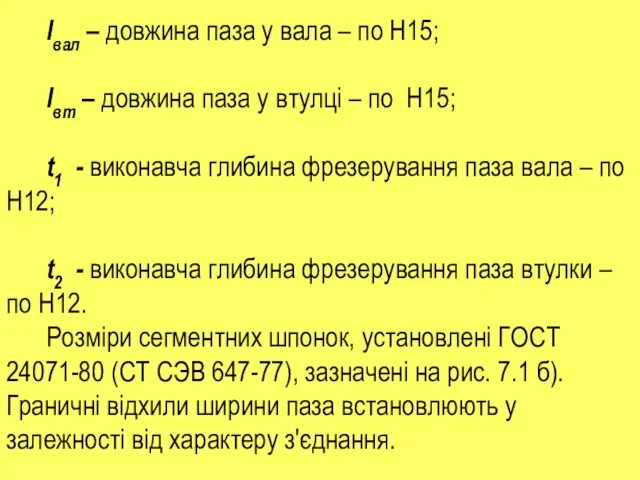 $l_{вал}$ – довжина паза у вала – по Н15;

$l_{вт}$ – довжина паза у втулці – по Н15;

$t_1$ - виконавча глибина фрезерування паза вала – по Н12;

$t_2$ - виконавча глибина фрезерування паза втулки – по Н12.

Розміри сегментних шпонок, установлені ГОСТ 24071-80 (СТ СЭВ 647-77), зазначені на рис. 7.1 б). Граничні відхили ширини паза встановлюють у залежності від характеру з'єднання.